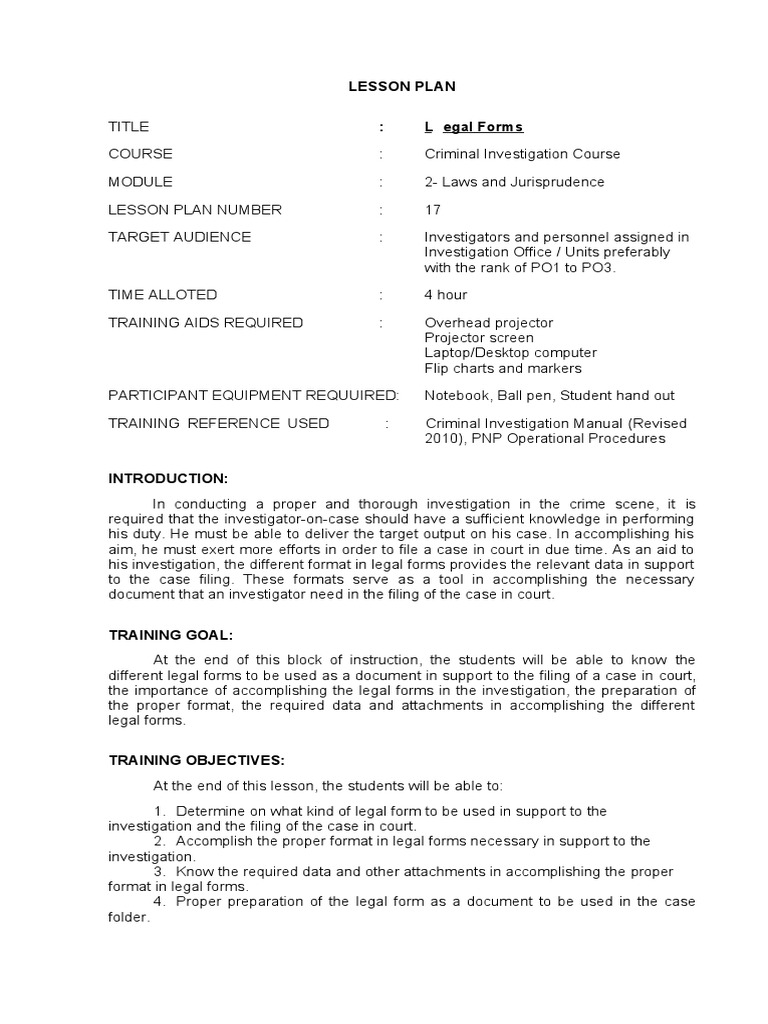 LESSON PLAN

TITLE : L egal Forms

COURSE : Criminal Investigation Course

MODULE : 2- Laws and Jurisprudence

LESSON PLAN NUMBER : 17

TARGET AUDIENCE : Investigators and personnel assigned in Investigation Office / Units preferably with the rank of PO1 to PO3.

TIME ALLOTED : 4 hour

TRAINING AIDS REQUIRED : Overhead projector
Projector screen
Laptop/Desktop computer
Flip charts and markers

PARTICIPANT EQUIPMENT REQUUIRED: Notebook, Ball pen, Student hand out

TRAINING REFERENCE USED : Criminal Investigation Manual (Revised 2010), PNP Operational Procedures

INTRODUCTION:

In conducting a proper and thorough investigation in the crime scene, it is required that the investigator-on-case should have a sufficient knowledge in performing his duty. He must be able to deliver the target output on his case. In accomplishing his aim, he must exert more efforts in order to file a case in court in due time. As an aid to his investigation, the different format in legal forms provides the relevant data in support to the case filing. These formats serve as a tool in accomplishing the necessary document that an investigator need in the filing of the case in court.

TRAINING GOAL:

At the end of this block of instruction, the students will be able to know the different legal forms to be used as a document in support to the filing of a case in court, the importance of accomplishing the legal forms in the investigation, the preparation of the proper format, the required data and attachments in accomplishing the different legal forms.

TRAINING OBJECTIVES:

At the end of this lesson, the students will be able to:

1. Determine on what kind of legal form to be used in support to the investigation and the filing of the case in court.
2. Accomplish the proper format in legal forms necessary in support to the investigation.
3. Know the required data and other attachments in accomplishing the proper format in legal forms.
4. Proper preparation of the legal form as a document to be used in the case folder.